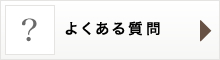 ?

よくある質問